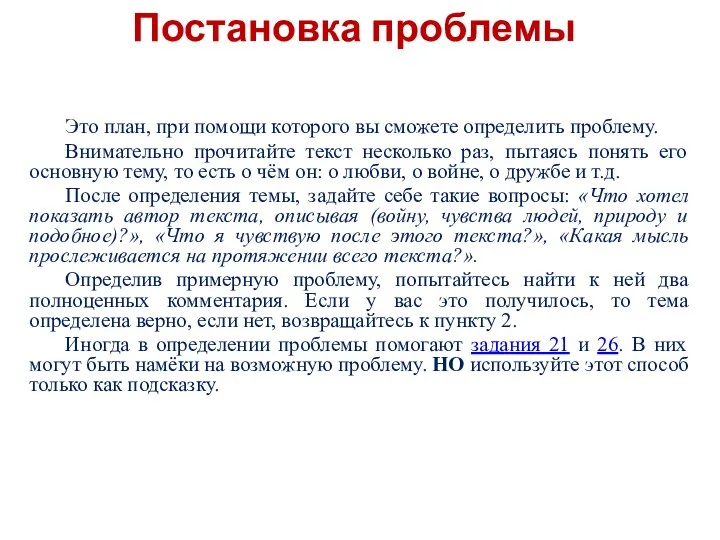 Постановка проблемы

Это план, при помощи которого вы сможете определить проблему.

Внимательно прочитайте текст несколько раз, пытаясь понять его основную тему, то есть о чём он: о любви, о войне, о дружбе и т.д.

После определения темы, задайте себе такие вопросы: «Что хотел показать автор текста, описывая (войну, чувства людей, природу и подобное)?», «Что я чувствую после этого текста?», «Какая мысль прослеживается на протяжении всего текста?».

Определив примерную проблему, попытайтесь найти к ней два полноценных комментария. Если у вас это получилось, то тема определена верно, если нет, возвращайтесь к пункту 2.

Иногда в определении проблемы помогают задания 21 и 26. В них могут быть намёки на возможную проблему. НО используйте этот способ только как подсказку.